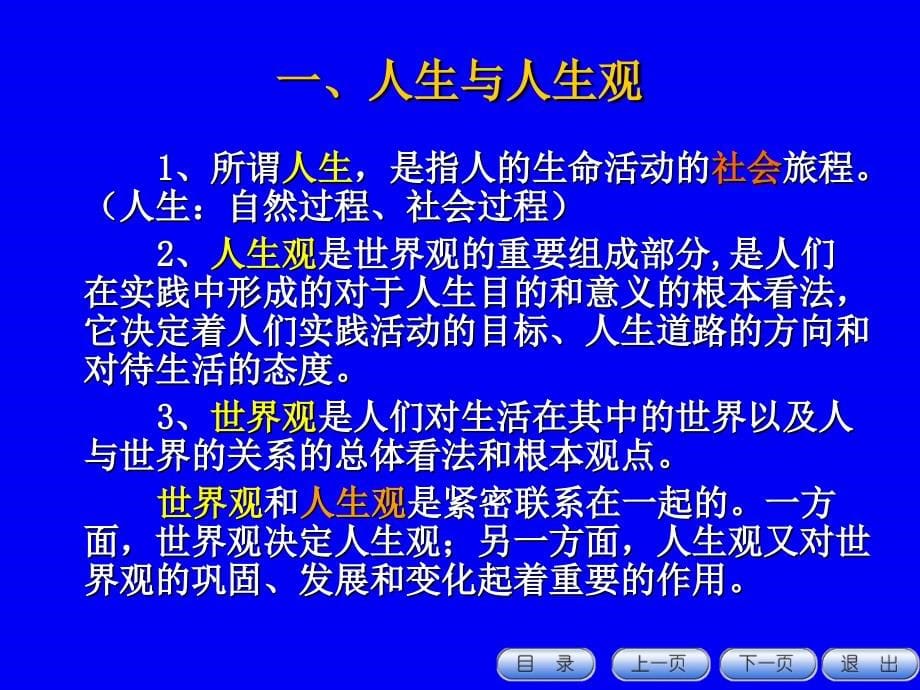 一、人生与人生观

1、所谓人生，是指人的生命活动的社会旅程。（人生：自然过程、社会过程）

2、人生观是世界观的重要组成部分,是人们在实践中形成的对于人生目的和意义的根本看法，它决定着人们实践活动的目标、人生道路的方向和对待生活的态度。

3、世界观是人们对生活在其中的世界以及人与世界的关系的总体看法和根本观点。

世界观和人生观是紧密联系在一起的。一方面，世界观决定人生观；另一方面，人生观又对世界观的巩固、发展和变化起着重要的作用。

目 录 上一页 下一页 退 出